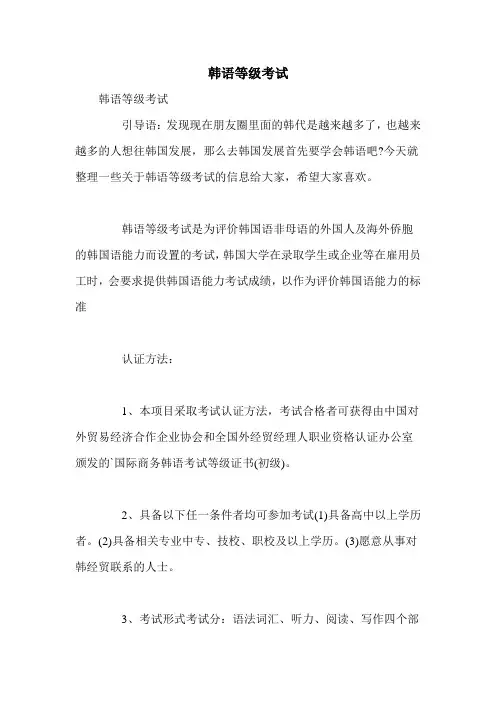 韩语等级考试

韩语等级考试

引导语：发现现在朋友圈里面的韩代是越来越多了，也越来越多的人想往韩国发展，那么去韩国发展首先要学会韩语吧?今天就整理一些关于韩语等级考试的信息给大家，希望大家喜欢。

韩语等级考试是为评价韩国语非母语的外国人及海外侨胞的韩国语能力而设置的考试，韩国大学在录取学生或企业等在雇用员工时，会要求提供韩国语能力考试成绩，以作为评价韩国语能力的标准

认证方法：

1、本项目采取考试认证方法，考试合格者可获得由中国对外贸易经济合作企业协会和全国外经贸经理人职业资格认证办公室颁发的'国际商务韩语考试等级证书(初级)。

2、具备以下任一条件者均可参加考试(1)具备高中以上学历者。(2)具备相关专业中专、技校、职校及以上学历。(3)愿意从事对韩经贸联系的人士。

3、考试形式考试分：语法词汇、听力、阅读、写作四个部